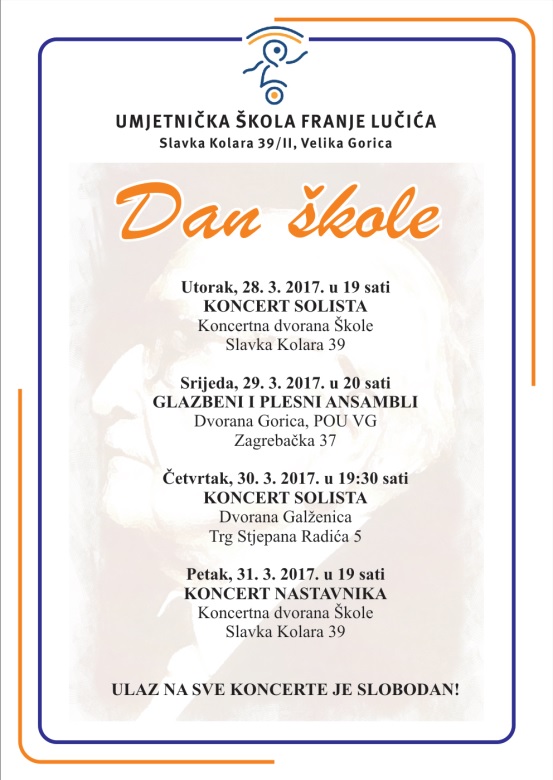 UMJETNIČKA ŠKOLA FRANJE LUČIĆA
Slavka Kolara 39/II, Velika Gorica

Dan škole

Utorak, 28. 3. 2017. u 19 sati
KONCERT SOLISTA
Koncertna dvorana Škole
Slavka Kolara 39

Srijeda, 29. 3. 2017. u 20 sati
GLAZBENI I PLESNI ANSAMBLI
Dvorana Gorica, POU VG
Zagrebačka 37

Četvrtak, 30. 3. 2017. u 19:30 sati
KONCERT SOLISTA
Dvorana Galženica
Trg Stjepana Radića 5

Petak, 31. 3. 2017. u 19 sati
KONCERT NASTAVNIKA
Koncertna dvorana Škole
Slavka Kolara 39

ULAZ NA SVE KONCERTE JE SLOBODAN!